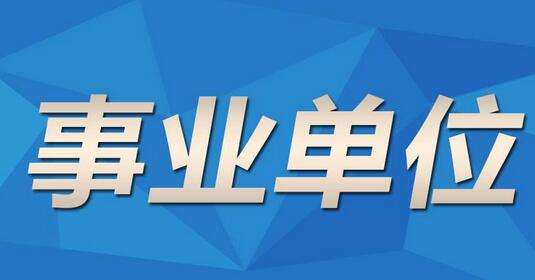 事业单位